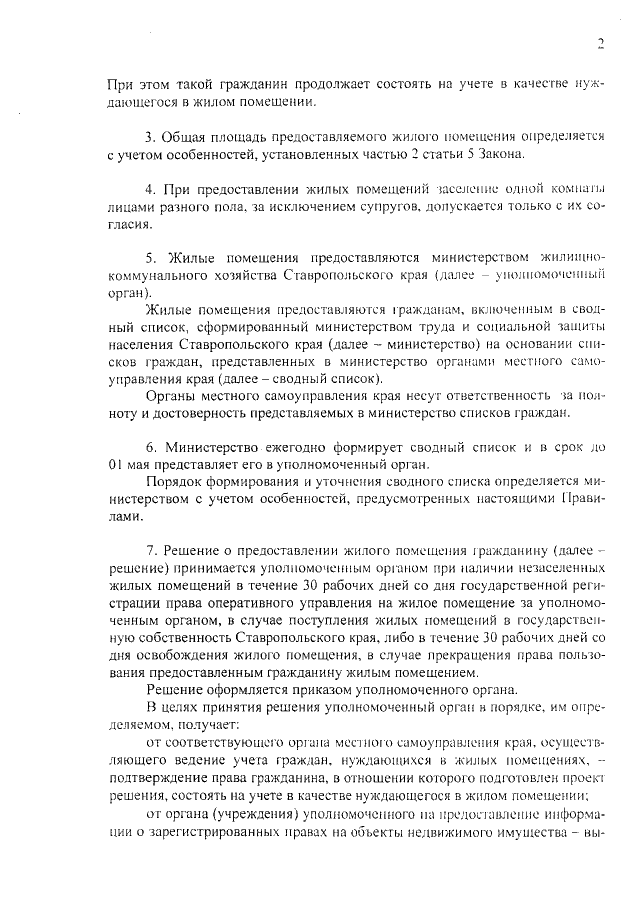 2

При этом такой гражданин продолжает состоять на учете в качестве нуждающегося в жилом помещении.

3. Общая площадь предоставляемого жилого помещения определяется с учетом особенностей, установленных частью 2 статьи 5 Закона.

4. При предоставлении жилых помещений заселение одной комнаты лицами разного пола, за исключением супругов, допускается только с их согласия.

5. Жилые помещения предоставляются министерством жилищно-коммунального хозяйства Ставропольского края (далее – уполномоченный орган).

Жилые помещения предоставляются гражданам, включенным в сводный список, сформированный министерством труда и социальной защиты населения Ставропольского края (далее – министерство) на основании списков граждан, представленных в министерство органами местного самоуправления края (далее – сводный список).

Органы местного самоуправления края несут ответственность за полноту и достоверность представляемых в министерство списков граждан.

6. Министерство ежегодно формирует сводный список и в срок до 01 мая представляет его в уполномоченный орган.

Порядок формирования и уточнения сводного списка определяется министерством с учетом особенностей, предусмотренных настоящими Правилами.

7. Решение о предоставлении жилого помещения гражданину (далее – решение) принимается уполномоченным органом при наличии незаселенных жилых помещений в течение 30 рабочих дней со дня государственной регистрации права оперативного управления на жилое помещение за уполномоченным органом, в случае поступления жилых помещений в государственную собственность Ставропольского края, либо в течение 30 рабочих дней со дня освобождения жилого помещения, в случае прекращения права пользования предоставленным гражданину жилым помещением.

Решение оформляется приказом уполномоченного органа.

В целях принятия решения уполномоченный орган в порядке, им определяемом, получает:

от соответствующего органа местного самоуправления края, осуществляющего ведение учета граждан, нуждающихся в жилых помещениях, – подтверждение права гражданина, в отношении которого подготовлен проект решения, состоять на учете в качестве нуждающегося в жилом помещении;

от органа (учреждения) уполномоченного на предоставление информации о зарегистрированных правах на объекты недвижимого имущества – вы-